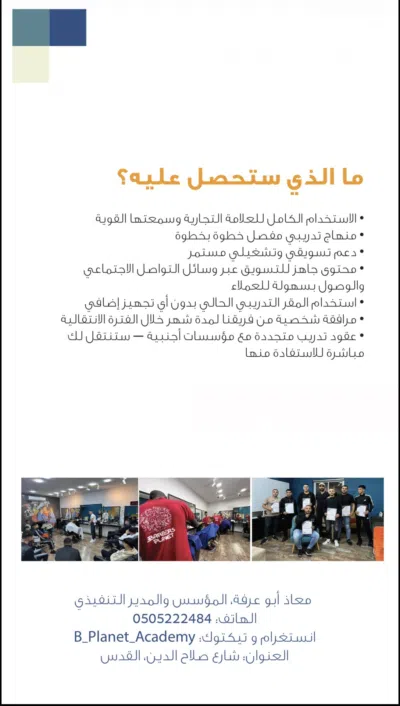 ما الذي ستحصل عليه؟

• الاستخدام الكامل للعلامة التجارية وسمعتها القوية
• منهاج تدريبي مفصل خطوة بخطوة
• دعم تسويقي وتشغيلي مستمر
• محتوى جاهز للتسويق عبر وسائل التواصل الاجتماعي والوصول بسهولة للعملاء
• استخدام المقر التدريبي الحالي بدون أي تجهيز إضافي
• مرافقة شخصية من فريقنا لمدة شهر خلال الفترة الانتقالية
• عقود تدريب متجددة مع مؤسسات أجنبية — ستنتقل لك مباشرة للاستفادة منها

BARBERS PLANET

معاذ أبو عرفة، المؤسس والمدير التنفيذي
الهاتف: 0505222484
انستغرام و تيكتوك: B_Planet_Academy
العنوان: شارع صلاح الدين، القدس